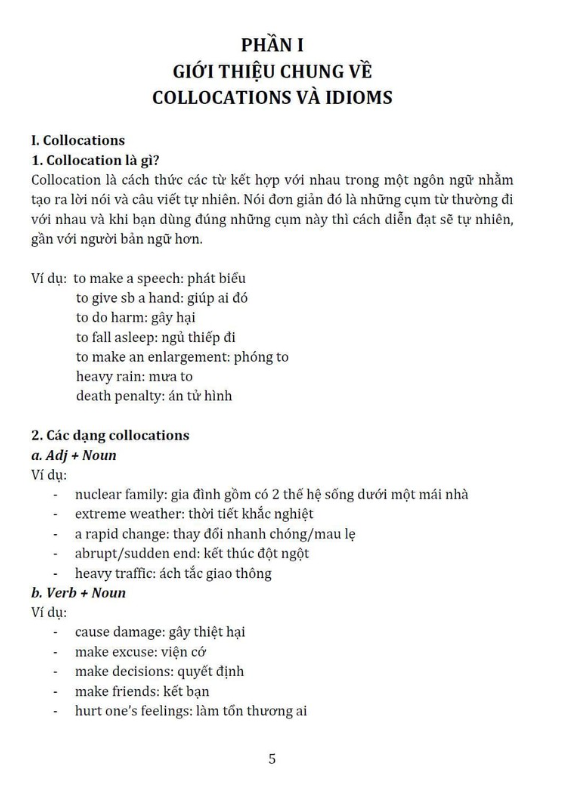 PHẦN I
GIỚI THIỆU CHUNG VỀ
COLLOCATIONS VÀ IDIOMS

I. Collocations
1. Collocation là gì?
Collocation là cách thức các từ kết hợp với nhau trong một ngôn ngữ nhằm tạo ra lời nói và câu viết tự nhiên. Nói đơn giản đó là những cụm từ thường đi với nhau và khi bạn dùng đúng những cụm này thì cách diễn đạt sẽ tự nhiên, gần với người bản ngữ hơn.

Ví dụ: to make a speech: phát biểu
to give sb a hand: giúp ai đó
to do harm: gây hại
to fall asleep: ngủ thiếp đi
to make an enlargement: phóng to
heavy rain: mưa to
death penalty: án tử hình

2. Các dạng collocations
a. Adj + Noun
Ví dụ:
- nuclear family: gia đình gồm có 2 thế hệ sống dưới một mái nhà
- extreme weather: thời tiết khắc nghiệt
- a rapid change: thay đổi nhanh chóng/mau lẹ
- abrupt/sudden end: kết thúc đột ngột
- heavy traffic: ách tắc giao thông
b. Verb + Noun
Ví dụ:
- cause damage: gây thiệt hại
- make excuse: viện cớ
- make decisions: quyết định
- make friends: kết bạn
- hurt one's feelings: làm tổn thương ai

5